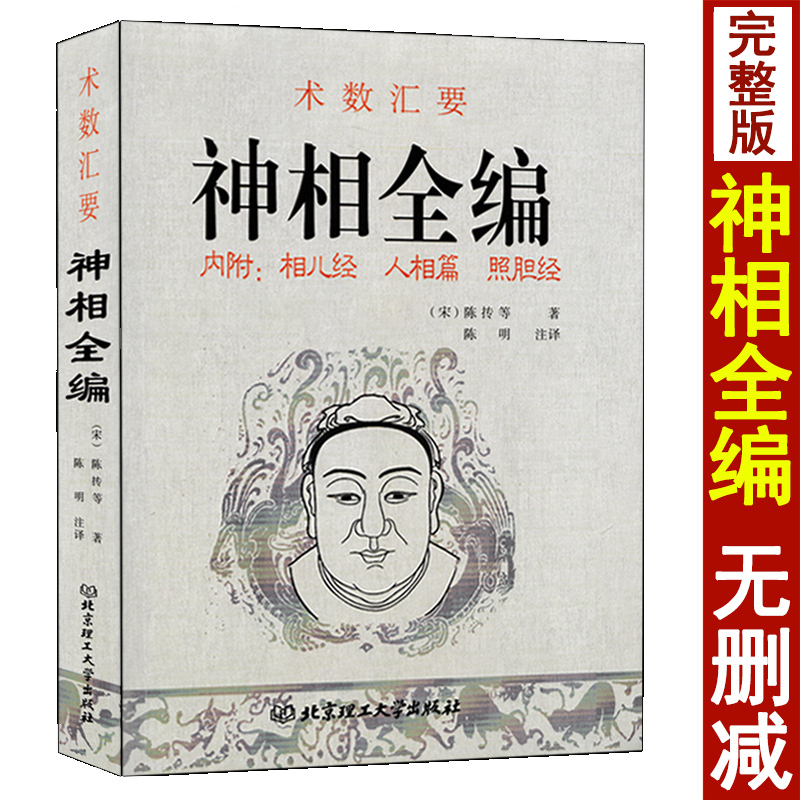 术数汇要

神相全编

(宋)陈抟等 著
陈 明 注译

北京理工大学出版社

术数汇要

神相全编

内附：相儿经 人相篇 照胆经

(宋)陈抟等 著
陈 明 注译

北京理工大学出版社

完整版
神相全编
无删减